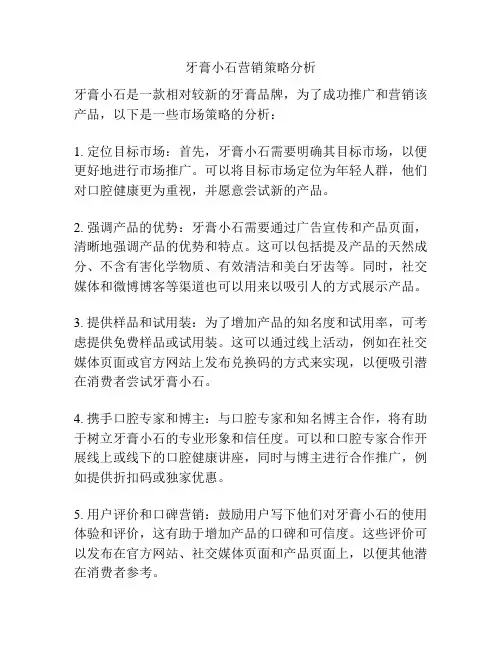 牙膏小石营销策略分析

牙膏小石是一款相对较新的牙膏品牌，为了成功推广和营销该产品，以下是一些市场策略的分析：

1. 定位目标市场：首先，牙膏小石需要明确其目标市场，以便更好地进行市场推广。可以将目标市场定位为年轻人群，他们对口腔健康更为重视，并愿意尝试新的产品。

2. 强调产品的优势：牙膏小石需要通过广告宣传和产品页面，清晰地强调产品的优势和特点。这可以包括提及产品的天然成分、不含有害化学物质、有效清洁和美白牙齿等。同时，社交媒体和微博博客等渠道也可以用来以吸引人的方式展示产品。

3. 提供样品和试用装：为了增加产品的知名度和试用率，可考虑提供免费样品或试用装。这可以通过线上活动，例如在社交媒体页面或官方网站上发布兑换码的方式来实现，以便吸引潜在消费者尝试牙膏小石。

4. 携手口腔专家和博主：与口腔专家和知名博主合作，将有助于树立牙膏小石的专业形象和信任度。可以和口腔专家合作开展线上或线下的口腔健康讲座，同时与博主进行合作推广，例如提供折扣码或独家优惠。

5. 用户评价和口碑营销：鼓励用户写下他们对牙膏小石的使用体验和评价，这有助于增加产品的口碑和可信度。这些评价可以发布在官方网站、社交媒体页面和产品页面上，以便其他潜在消费者参考。